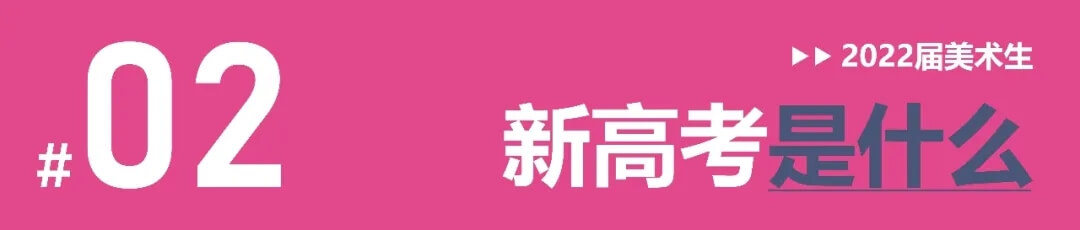 #02

▶▶ 2022届美术生

新高考是什么